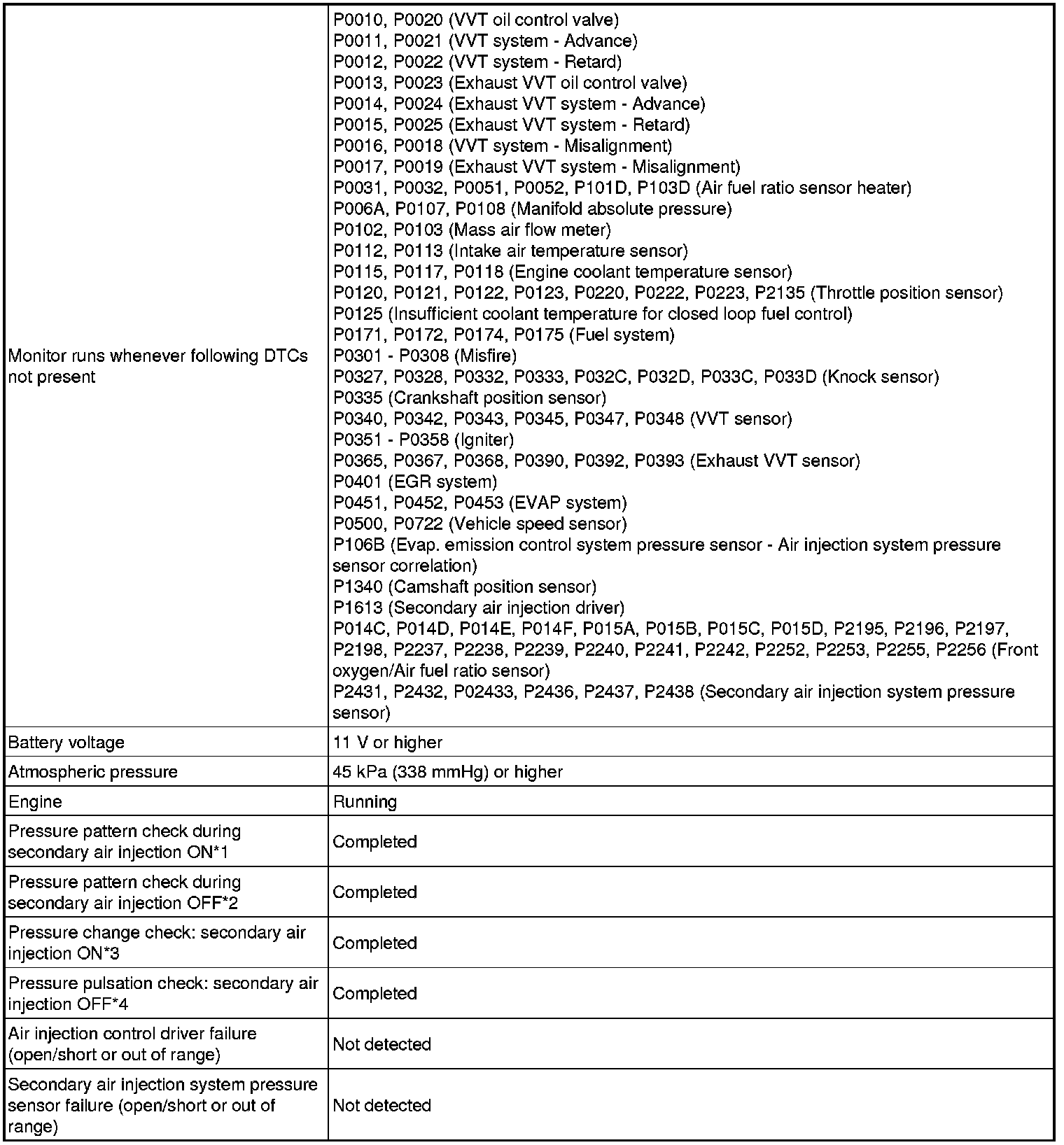 | | |
|---|---|
| Monitor runs whenever following DTCs not present | P0010, P0020 (VVT oil control valve)<br>P0011, P0021 (VVT system - Advance)<br>P0012, P0022 (VVT system - Retard)<br>P0013, P0023 (Exhaust VVT oil control valve)<br>P0014, P0024 (Exhaust VVT system - Advance)<br>P0015, P0025 (Exhaust VVT system - Retard)<br>P0016, P0018 (VVT system - Misalignment)<br>P0017, P0019 (Exhaust VVT system - Misalignment)<br>P0031, P0032, P0051, P0052, P101D, P103D (Air fuel ratio sensor heater)<br>P006A, P0107, P0108 (Manifold absolute pressure)<br>P0102, P0103 (Mass air flow meter)<br>P0112, P0113 (Intake air temperature sensor)<br>P0115, P0117, P0118 (Engine coolant temperature sensor)<br>P0120, P0121, P0122, P0123, P0220, P0222, P0223, P2135 (Throttle position sensor)<br>P0125 (Insufficient coolant temperature for closed loop fuel control)<br>P0171, P0172, P0174, P0175 (Fuel system)<br>P0301 - P0308 (Misfire)<br>P0327, P0328, P0332, P0333, P032C, P032D, P033C, P033D (Knock sensor)<br>P0335 (Crankshaft position sensor)<br>P0340, P0342, P0343, P0345, P0347, P0348 (VVT sensor)<br>P0351 - P0358 (Igniter)<br>P0365, P0367, P0368, P0390, P0392, P0393 (Exhaust VVT sensor)<br>P0401 (EGR system)<br>P0451, P0452, P0453 (EVAP system)<br>P0500, P0722 (Vehicle speed sensor)<br>P106B (Evap. emission control system pressure sensor - Air injection system pressure sensor correlation)<br>P1340 (Camshaft position sensor)<br>P1613 (Secondary air injection driver)<br>P014C, P014D, P014E, P014F, P015A, P015B, P015C, P015D, P2195, P2196, P2197, P2198, P2237, P2238, P2239, P2240, P2241, P2242, P2252, P2253, P2255, P2256 (Front oxygen/Air fuel ratio sensor)<br>P2431, P2432, P02433, P2436, P2437, P2438 (Secondary air injection system pressure sensor) |
| Battery voltage | 11 V or higher |
| Atmospheric pressure | 45 kPa (338 mmHg) or higher |
| Engine | Running |
| Pressure pattern check during secondary air injection ON*1 | Completed |
| Pressure pattern check during secondary air injection OFF*2 | Completed |
| Pressure change check: secondary air injection ON*3 | Completed |
| Pressure pulsation check: secondary air injection OFF*4 | Completed |
| Air injection control driver failure (open/short or out of range) | Not detected |
| Secondary air injection system pressure sensor failure (open/short or out of range) | Not detected |